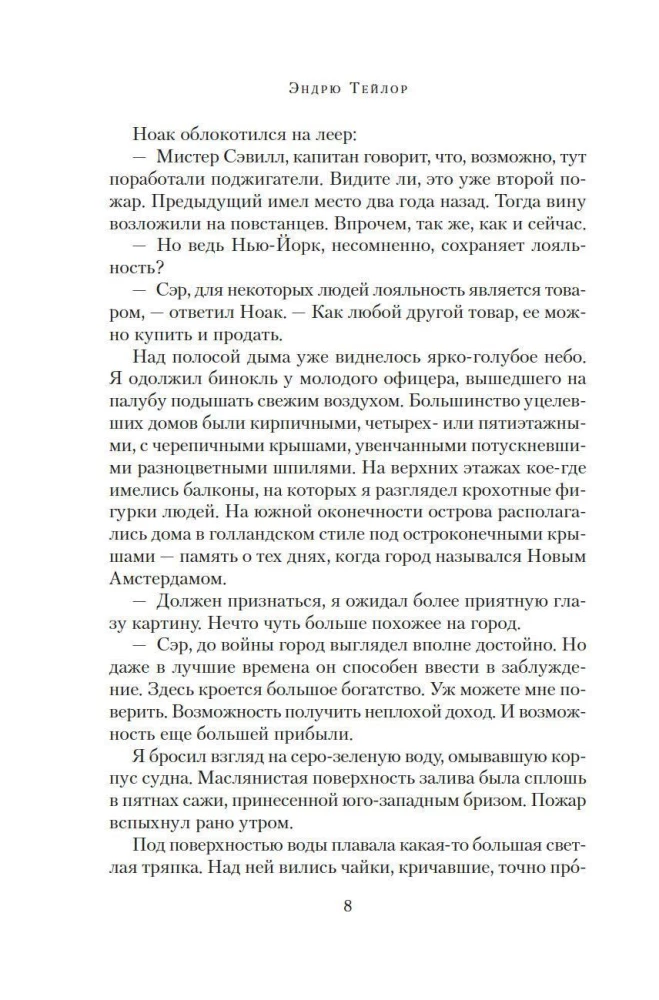 Эндрю Тейлор

Ноак облокотился на леер:

— Мистер Сэвилл, капитан говорит, что, возможно, тут поработали поджигатели. Видите ли, это уже второй пожар. Предыдущий имел место два года назад. Тогда вину возложили на повстанцев. Впрочем, так же, как и сейчас.

— Но ведь Нью-Йорк, несомненно, сохраняет лояльность?

— Сэр, для некоторых людей лояльность является товаром, — ответил Ноак. — Как любой другой товар, ее можно купить и продать.

Над полосой дыма уже виднелось ярко-голубое небо. Я одолжил бинокль у молодого офицера, вышедшего на палубу подышать свежим воздухом. Большинство уцелевших домов были кирпичными, четырех- или пятиэтажными, с черепичными крышами, увенчанными потускневшими разноцветными шпилями. На верхних этажах кое-где имелись балконы, на которых я разглядел крохотные фигурки людей. На южной оконечности острова располагались дома в голландском стиле под остроконечными крышами — память о тех днях, когда город назывался Новым Амстердамом.

— Должен признаться, я ожидал более приятную глазу картину. Нечто чуть больше похожее на город.

— Сэр, до войны город выглядел вполне достойно. Но даже в лучшие времена он способен ввести в заблуждение. Здесь кроется большое богатство. Уж можете мне поверить. Возможность получить неплохой доход. И возможность еще большей прибыли.

Я бросил взгляд на серо-зеленую воду, омывавшую корпус судна. Маслянистая поверхность залива была сплошь в пятнах сажи, принесенной юго-западным бризом. Пожар вспыхнул рано утром.

Под поверхностью воды плавала какая-то большая светлая тряпка. Над ней вились чайки, кричавшие, точно про-

8